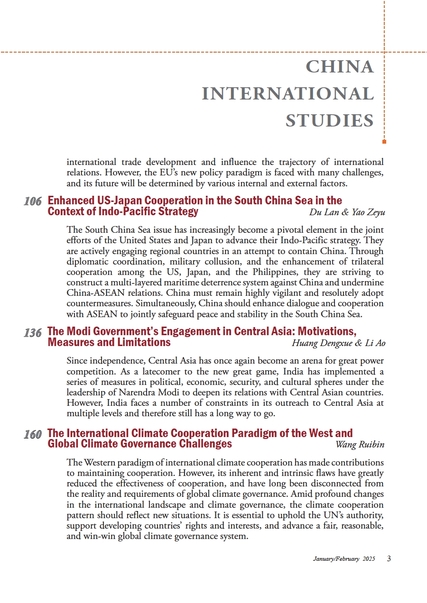 CHINA INTERNATIONAL STUDIES

international trade development and influence the trajectory of international relations. However, the EU's new policy paradigm is faced with many challenges, and its future will be determined by various internal and external factors.

106 Enhanced US-Japan Cooperation in the South China Sea in the Context of Indo-Pacific Strategy
Du Lan & Yao Zeyu

The South China Sea issue has increasingly become a pivotal element in the joint efforts of the United States and Japan to advance their Indo-Pacific strategy. They are actively engaging regional countries in an attempt to contain China. Through diplomatic coordination, military collusion, and the enhancement of trilateral cooperation among the US, Japan, and the Philippines, they are striving to construct a multi-layered maritime deterrence system against China and undermine China-ASEAN relations. China must remain highly vigilant and resolutely adopt countermeasures. Simultaneously, China should enhance dialogue and cooperation with ASEAN to jointly safeguard peace and stability in the South China Sea.

136 The Modi Government's Engagement in Central Asia: Motivations, Measures and Limitations
Huang Dengxue & Li Ao

Since independence, Central Asia has once again become an arena for great power competition. As a latecomer to the new great game, India has implemented a series of measures in political, economic, security, and cultural spheres under the leadership of Narendra Modi to deepen its relations with Central Asian countries. However, India faces a number of constraints in its outreach to Central Asia at multiple levels and therefore still has a long way to go.

160 The International Climate Cooperation Paradigm of the West and Global Climate Governance Challenges
Wang Ruibin

The Western paradigm of international climate cooperation has made contributions to maintaining cooperation. However, its inherent and intrinsic flaws have greatly reduced the effectiveness of cooperation, and have long been disconnected from the reality and requirements of global climate governance. Amid profound changes in the international landscape and climate governance, the climate cooperation pattern should reflect new situations. It is essential to uphold the UN's authority, support developing countries' rights and interests, and advance a fair, reasonable, and win-win global climate governance system.

January/February 2025 3